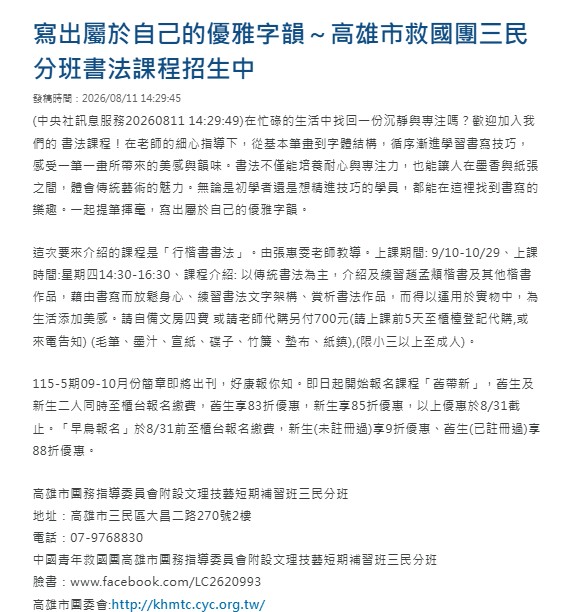 寫出屬於自己的優雅字韻～高雄市救國團三民分班書法課程招生中

發稿時間：2026/08/11 14:29:45

(中央社訊息服務20260811 14:29:49)在忙碌的生活中找回一份沉靜與專注嗎？歡迎加入我們的 書法課程！在老師的細心指導下，從基本筆畫到字體結構，循序漸進學習書寫技巧，感受一筆一畫所帶來的美感與韻味。書法不僅能培養耐心與專注力，也能讓人在墨香與紙張之間，體會傳統藝術的魅力。無論是初學者還是想精進技巧的學員，都能在這裡找到書寫的樂趣。一起提筆揮毫，寫出屬於自己的優雅字韻。

這次要來介紹的課程是「行楷書書法」。由張惠委老師教導。上課期間: 9/10-10/29、上課時間:星期四14:30-16:30、課程介紹: 以傳統書法為主，介紹及練習趙孟頫楷書及其他楷書作品，藉由書寫而放鬆身心、練習書法文字架構、賞析書法作品，而得以運用於實物中，為生活添加美感。請自備文房四寶 或請老師代購另付700元(請上課前5天至櫃檯登記代購,或來電告知) (毛筆、墨汁、宣紙、碟子、竹簾、墊布、紙鎮),(限小三以上至成人)。

115-5期09-10月份簡章即將出刊，好康報你知。即日起開始報名課程「舊帶新」，舊生及新生二人同時至櫃台報名繳費，舊生享83折優惠，新生享85折優惠，以上優惠於8/31截止。「早鳥報名」於8/31前至櫃台報名繳費，新生(未註冊過)享9折優惠、舊生(已註冊過)享88折優惠。

高雄市團務指導委員會附設文理技藝短期補習班三民分班
地址：高雄市三民區大昌二路270號2樓
電話：07-9768830
中國青年救國團高雄市團務指導委員會附設文理技藝短期補習班三民分班
臉書：www.facebook.com/LC2620993
高雄市團委會:http://khmtc.cyc.org.tw/